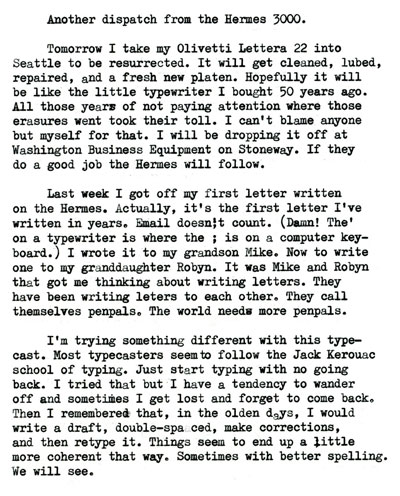 Another dispatch from the Hermes 3000.

Tomorrow I take my Olivetti Lettera 22 into Seattle to be resurrected. It will get cleaned, lubed, repaired, and a fresh new platen. Hopefully it will be like the little typewriter I bought 50 years ago. All those years of not paying attention where those erasures went took their toll. I can't blame anyone but myself for that. I will be dropping it off at Washington Business Equipment on Stoneway. If they do a good job the Hermes will follow.

Last week I got off my first letter written on the Hermes. Actually, it's the first letter I've written in years. Email doesn;t count. (Damn! The' on a typewriter is where the ; is on a computer keyboard.) I wrote it to my grandson Mike. Now to write one to my granddaughter Robyn. It was Mike and Robyn that got me thinking about writing letters. They have been writing leters to each other. They call themselves penpals. The world needs more penpals.

I'm trying something different with this typecast. Most typecasters seemto follow the Jack Kerouac school of typing. Just start typing with no going back. I tried that but I have a tendency to wander off and sometimes I get lost and forget to come back. Then I remembered that, in the olden days, I would write a draft, double-spaced, make corrections, and then retype it. Things seem to end up a little more coherent that way. Sometimes with better spelling. We will see.